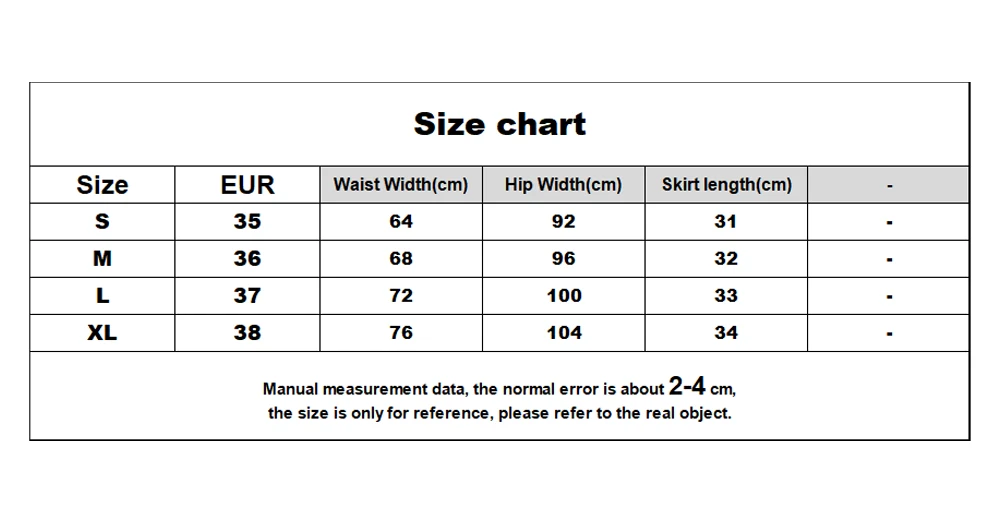 Size chart

| Size | EUR | Waist Width(cm) | Hip Width(cm) | Skirt length(cm) | - |
|---|---|---|---|---|---|
| S | 35 | 64 | 92 | 31 | - |
| M | 36 | 68 | 96 | 32 | - |
| L | 37 | 72 | 100 | 33 | - |
| XL | 38 | 76 | 104 | 34 | - |

Manual measurement data, the normal error is about 2-4 cm, the size is only for reference, please refer to the real object.